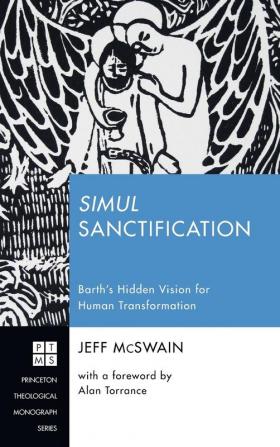 SIMUL
SANCTIFICATION

Barth's Hidden Vision for Human Transformation

PT
MS

PRINCETON THEOLOGICAL MONOGRAPH SERIES

JEFF McSWAIN

with a foreword by Alan Torrance